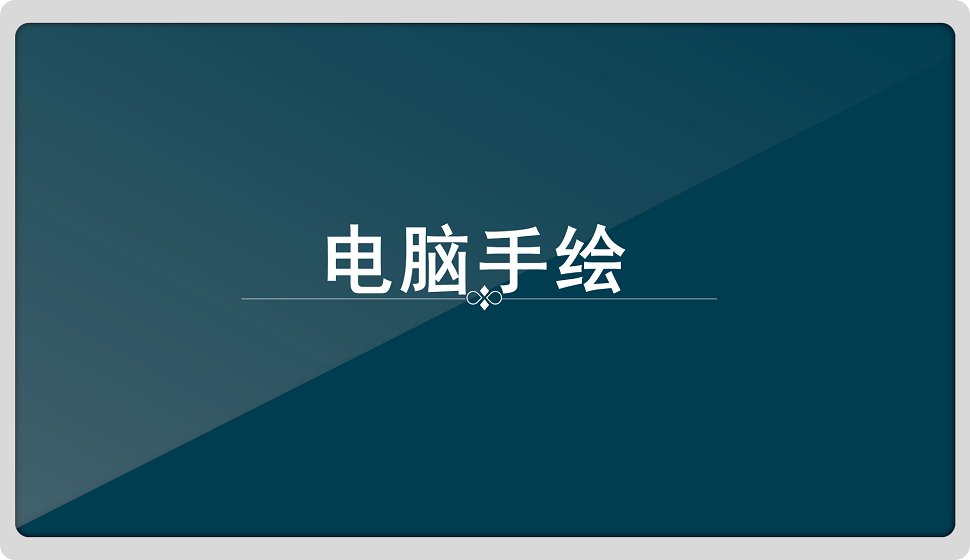 电脑手绘